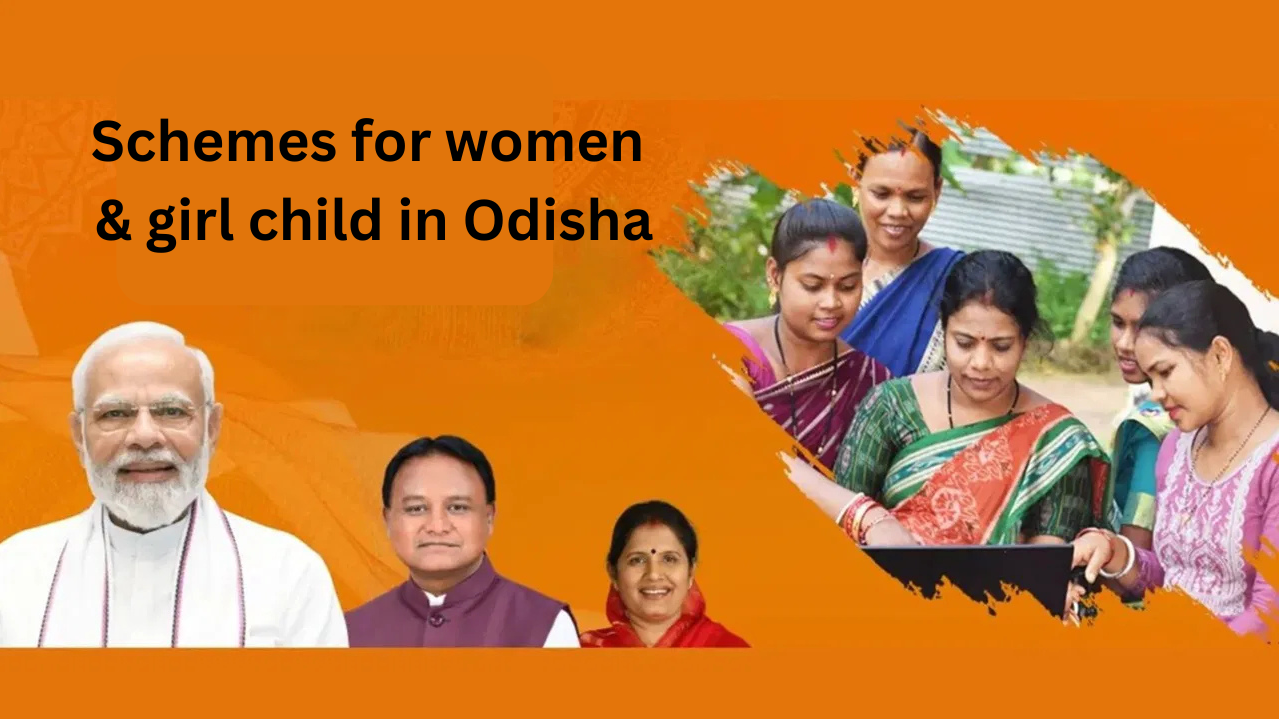 Schemes for women & girl child in Odisha